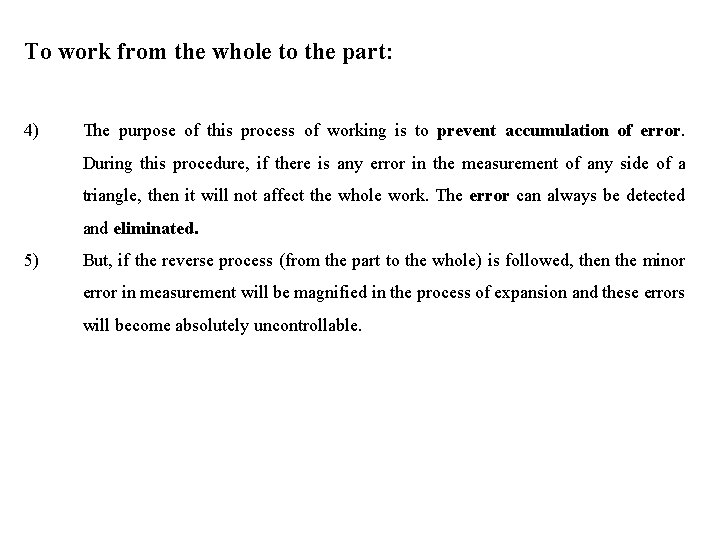 To work from the whole to the part:

4) The purpose of this process of working is to prevent accumulation of error. During this procedure, if there is any error in the measurement of any side of a triangle, then it will not affect the whole work. The error can always be detected and eliminated.

5) But, if the reverse process (from the part to the whole) is followed, then the minor error in measurement will be magnified in the process of expansion and these errors will become absolutely uncontrollable.